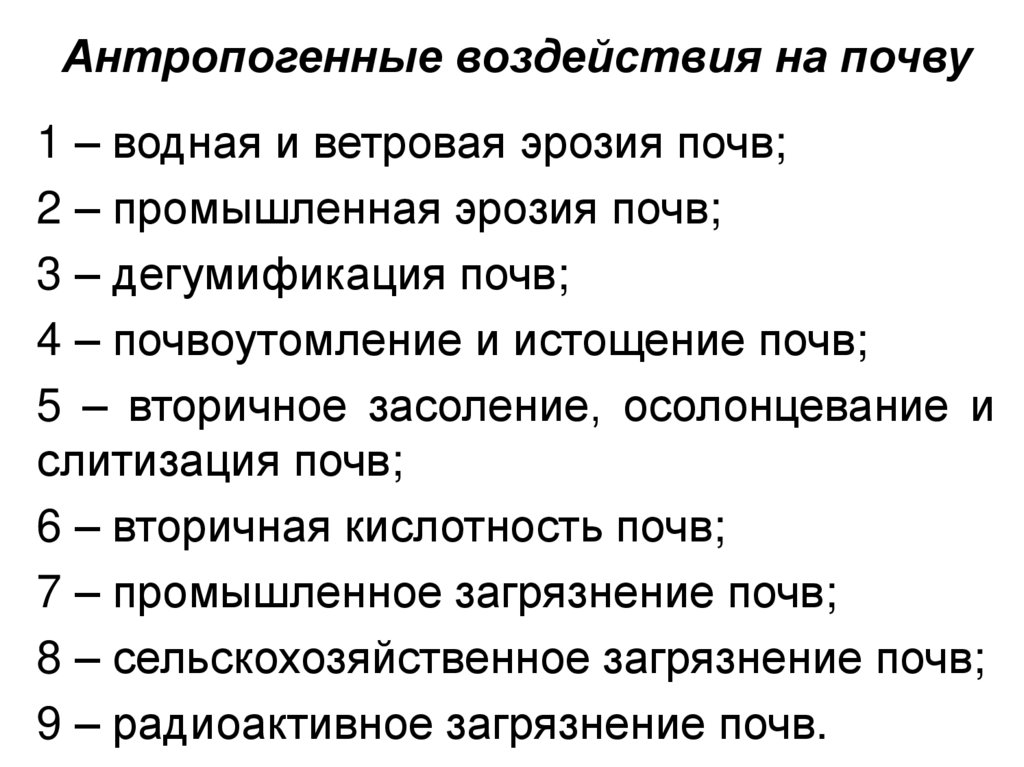 Антропогенные воздействия на почву

1 – водная и ветровая эрозия почв;

2 – промышленная эрозия почв;

3 – дегумификация почв;

4 – почвоутомление и истощение почв;

5 – вторичное засоление, осолонцевание и слитизация почв;

6 – вторичная кислотность почв;

7 – промышленное загрязнение почв;

8 – сельскохозяйственное загрязнение почв;

9 – радиоактивное загрязнение почв.